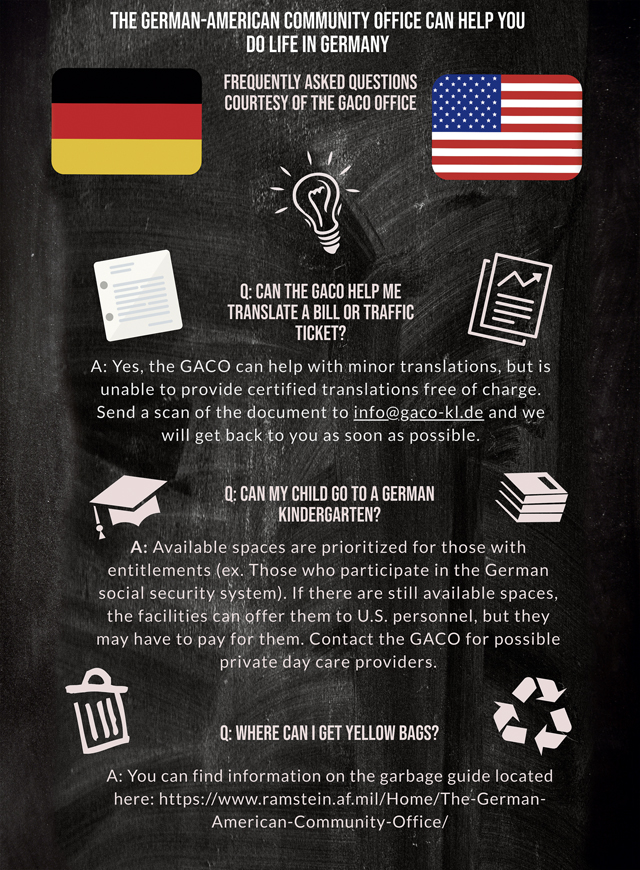 THE GERMAN-AMERICAN COMMUNITY OFFICE CAN HELP YOU DO LIFE IN GERMANY

FREQUENTLY ASKED QUESTIONS COURTESY OF THE GACO OFFICE

Q: CAN THE GACO HELP ME TRANSLATE A BILL OR TRAFFIC TICKET?

A: Yes, the GACO can help with minor translations, but is unable to provide certified translations free of charge. Send a scan of the document to info@gaco-kl.de and we will get back to you as soon as possible.

Q: CAN MY CHILD GO TO A GERMAN KINDERGARTEN?

A: Available spaces are prioritized for those with entitlements (ex. Those who participate in the German social security system). If there are still available spaces, the facilities can offer them to U.S. personnel, but they may have to pay for them. Contact the GACO for possible private day care providers.

Q: WHERE CAN I GET YELLOW BAGS?

A: You can find information on the garbage guide located here: https://www.ramstein.af.mil/Home/The-German-American-Community-Office/